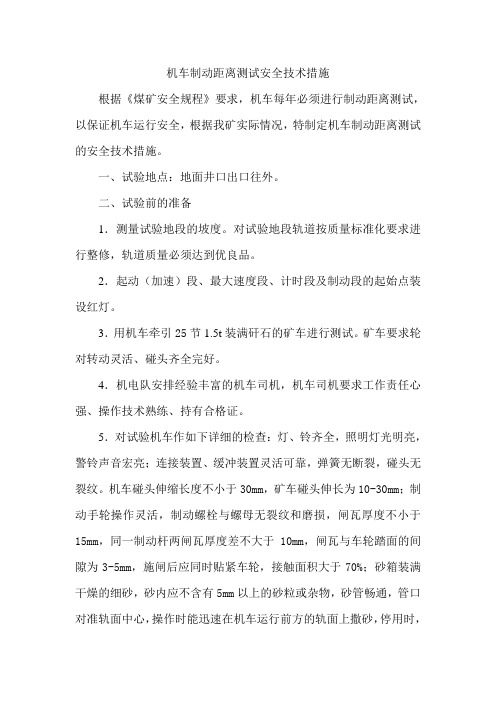 机车制动距离测试安全技术措施

根据《煤矿安全规程》要求，机车每年必须进行制动距离测试，以保证机车运行安全，根据我矿实际情况，特制定机车制动距离测试的安全技术措施。

一、试验地点：地面井口出口往外。

二、试验前的准备

1．测量试验地段的坡度。对试验地段轨道按质量标准化要求进行整修，轨道质量必须达到优良品。

2．起动（加速）段、最大速度段、计时段及制动段的起始点装设红灯。

3．用机车牵引 25 节 1.5t 装满矸石的矿车进行测试。矿车要求轮对转动灵活、碰头齐全完好。

4．机电队安排经验丰富的机车司机，机车司机要求工作责任心强、操作技术熟练、持有合格证。

5．对试验机车作如下详细的检查：灯、铃齐全，照明灯光明亮，警铃声音宏亮；连接装置、缓冲装置灵活可靠，弹簧无断裂，碰头无裂纹。机车碰头伸缩长度不小于 30mm，矿车碰头伸长为 10-30mm；制动手轮操作灵活，制动螺栓与螺母无裂纹和磨损，闸瓦厚度不小于 15mm，同一制动杆两闸瓦厚度差不大于 10mm，闸瓦与车轮踏面的间隙为 3-5mm，施闸后应同时贴紧车轮，接触面积大于 70%；砂箱装满干燥的细砂，砂内应不含有 5mm 以上的砂粒或杂物，砂管畅通，管口对准轨面中心，操作时能迅速在机车运行前方的轨面上撒砂，停用时，